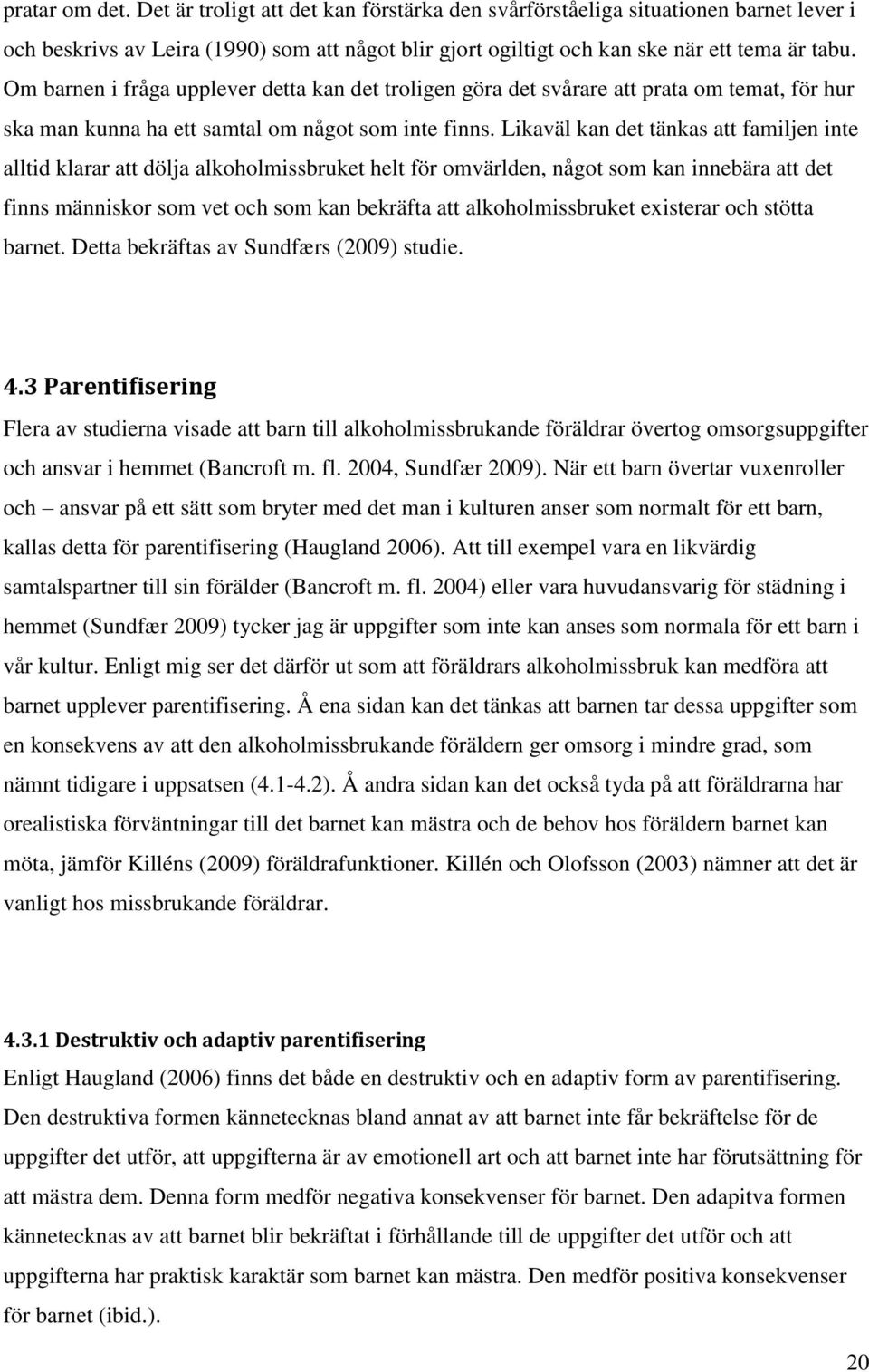 pratar om det. Det är troligt att det kan förstärka den svårförståeliga situationen barnet lever i och beskrivs av Leira (1990) som att något blir gjort ogiltigt och kan ske när ett tema är tabu. Om barnen i fråga upplever detta kan det troligen göra det svårare att prata om temat, för hur ska man kunna ha ett samtal om något som inte finns. Likaväl kan det tänkas att familjen inte alltid klarar att dölja alkoholmissbruket helt för omvärlden, något som kan innebära att det finns människor som vet och som kan bekräfta att alkoholmissbruket existerar och stötta barnet. Detta bekräftas av Sundfærs (2009) studie.

4.3 Parentifisering

Flera av studierna visade att barn till alkoholmissbrukande föräldrar övertog omsorgsuppgifter och ansvar i hemmet (Bancroft m. fl. 2004, Sundfær 2009). När ett barn övertar vuxenroller och – ansvar på ett sätt som bryter med det man i kulturen anser som normalt för ett barn, kallas detta för parentifisering (Haugland 2006). Att till exempel vara en likvärdig samtalspartner till sin förälder (Bancroft m. fl. 2004) eller vara huvudansvarig för städning i hemmet (Sundfær 2009) tycker jag är uppgifter som inte kan anses som normala för ett barn i vår kultur. Enligt mig ser det därför ut som att föräldrars alkoholmissbruk kan medföra att barnet upplever parentifisering. Å ena sidan kan det tänkas att barnen tar dessa uppgifter som en konsekvens av att den alkoholmissbrukande föräldern ger omsorg i mindre grad, som nämnt tidigare i uppsatsen (4.1-4.2). Å andra sidan kan det också tyda på att föräldrarna har orealistiska förväntningar till det barnet kan mästra och de behov hos föräldern barnet kan möta, jämför Killéns (2009) föräldrafunktioner. Killén och Olofsson (2003) nämner att det är vanligt hos missbrukande föräldrar.

4.3.1 Destruktiv och adaptiv parentifisering

Enligt Haugland (2006) finns det både en destruktiv och en adaptiv form av parentifisering. Den destruktiva formen kännetecknas bland annat av att barnet inte får bekräftelse för de uppgifter det utför, att uppgifterna är av emotionell art och att barnet inte har förutsättning för att mästra dem. Denna form medför negativa konsekvenser för barnet. Den adapitva formen kännetecknas av att barnet blir bekräftat i förhållande till de uppgifter det utför och att uppgifterna har praktisk karaktär som barnet kan mästra. Den medför positiva konsekvenser för barnet (ibid.).

20